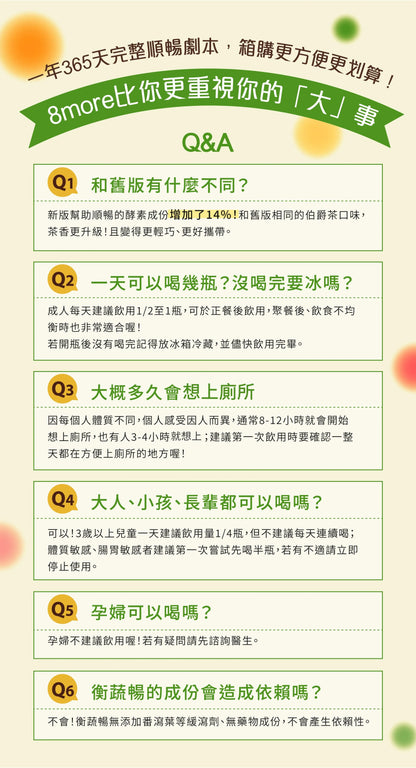 一年365天完整順暢劇本，箱購更方便更划算！

8more比你更重視你的「大」事

Q&A

Q1 和舊版有什麼不同？

新版幫助順暢的酵素成份增加了14%！和舊版相同的伯爵茶口味，茶香更升級！且變得更輕巧、更好攜帶。

Q2 一天可以喝幾瓶？沒喝完要冰嗎？

成人每天建議飲用1/2至1瓶，可於正餐後飲用，聚餐後、飲食不均衡時也非常適合喔！
若開瓶後沒有喝完記得放冰箱冷藏，並儘快飲用完畢。

Q3 大概多久會想上廁所

因每個人體質不同，個人感受因人而異，通常8-12小時就會開始想上廁所，也有人3-4小時就想上；建議第一次飲用時要確認一整天都在方便上廁所的地方喔！

Q4 大人、小孩、長輩都可以喝嗎？

可以！3歲以上兒童一天建議飲用量1/4瓶，但不建議每天連續喝；體質敏感、腸胃敏感者建議第一次嘗試先喝半瓶，若有不適請立即停止使用。

Q5 孕婦可以喝嗎？

孕婦不建議飲用喔！若有疑問請先諮詢醫生。

Q6 衡蔬暢的成份會造成依賴嗎？

不會！衡蔬暢無添加番瀉葉等緩瀉劑、無藥物成份，不會產生依賴性。